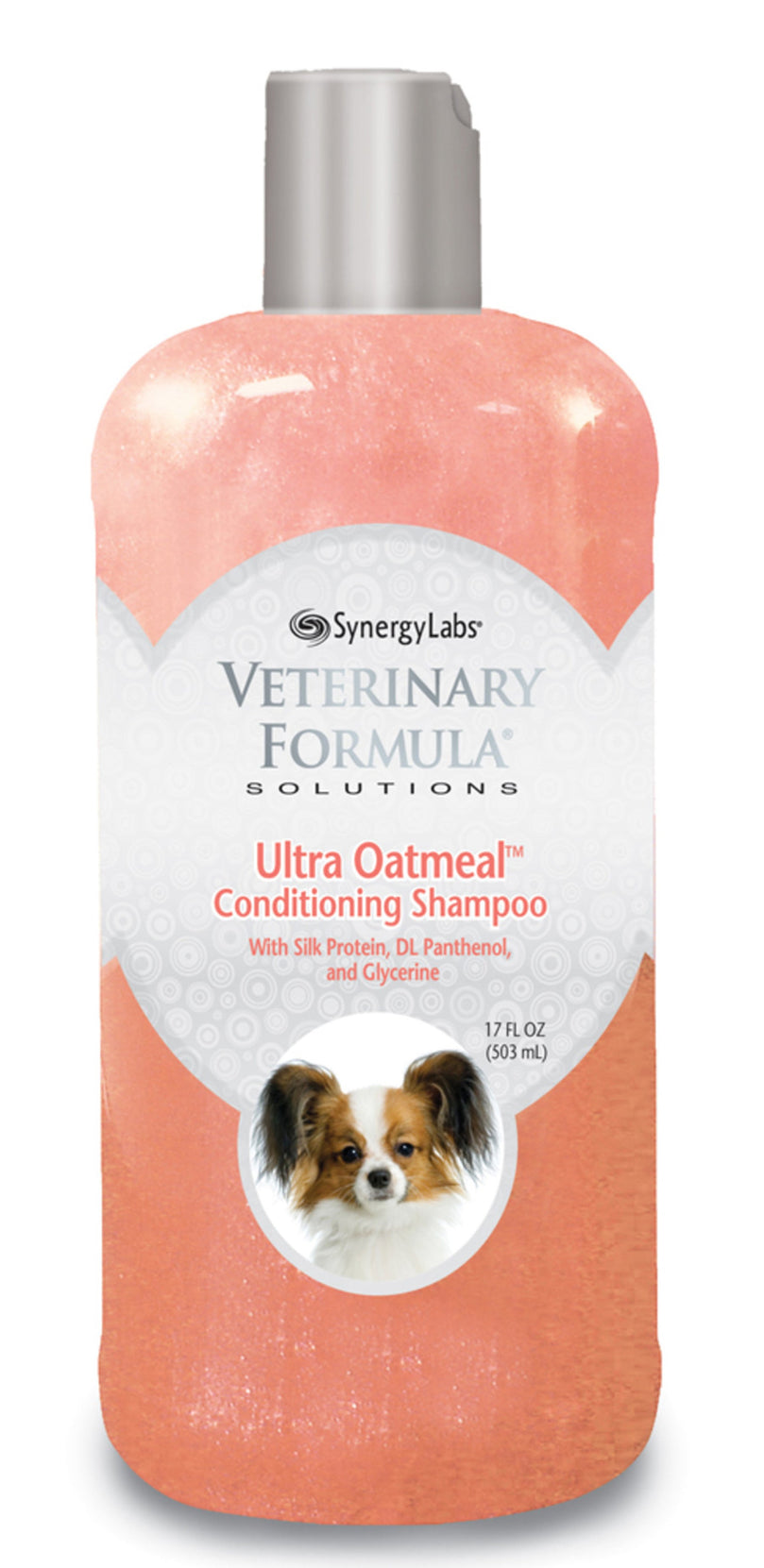 SynergyLabs®

VETERINARY FORMULA®
SOLUTIONS

Ultra Oatmeal™
Conditioning Shampoo

With Silk Protein, DL Panthenol, and Glycerine

17 FL OZ
(503 mL)